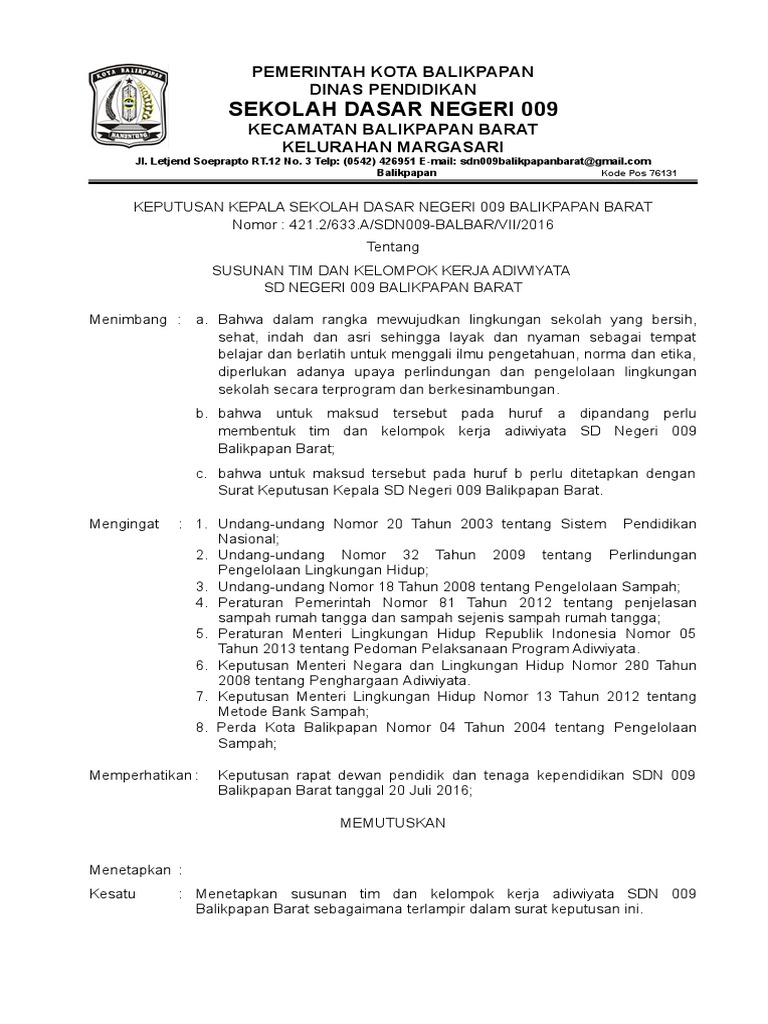 KOTA BALIKPAPAN

PEMERINTAH KOTA BALIKPAPAN
DINAS PENDIDIKAN
SEKOLAH DASAR NEGERI 009
KECAMATAN BALIKPAPAN BARAT
KELURAHAN MARGASARI
Jl. Letjend Soeprapto RT.12 No. 3 Telp: (0542) 426951 E-mail: sdn009balikpapanbarat@gmail.com
Balikpapan Kode Pos 76131

KEPUTUSAN KEPALA SEKOLAH DASAR NEGERI 009 BALIKPAPAN BARAT
Nomor : 421.2/633.A/SDN009-BALBAR/VII/2016

Tentang

SUSUNAN TIM DAN KELOMPOK KERJA ADIWIYATA
SD NEGERI 009 BALIKPAPAN BARAT

Menimbang : a. Bahwa dalam rangka mewujudkan lingkungan sekolah yang bersih, sehat, indah dan asri sehingga layak dan nyaman sebagai tempat belajar dan berlatih untuk menggali ilmu pengetahuan, norma dan etika, diperlukan adanya upaya perlindungan dan pengelolaan lingkungan sekolah secara terprogram dan berkesinambungan.

b. bahwa untuk maksud tersebut pada huruf a dipandang perlu membentuk tim dan kelompok kerja adiwiyata SD Negeri 009 Balikpapan Barat;

c. bahwa untuk maksud tersebut pada huruf b perlu ditetapkan dengan Surat Keputusan Kepala SD Negeri 009 Balikpapan Barat.

Mengingat : 1. Undang-undang Nomor 20 Tahun 2003 tentang Sistem Pendidikan Nasional;
2. Undang-undang Nomor 32 Tahun 2009 tentang Perlindungan Pengelolaan Lingkungan Hidup;
3. Undang-undang Nomor 18 Tahun 2008 tentang Pengelolaan Sampah;
4. Peraturan Pemerintah Nomor 81 Tahun 2012 tentang penjelasan sampah rumah tangga dan sampah sejenis sampah rumah tangga;
5. Peraturan Menteri Lingkungan Hidup Republik Indonesia Nomor 05 Tahun 2013 tentang Pedoman Pelaksanaan Program Adiwiyata.
6. Keputusan Menteri Negara dan Lingkungan Hidup Nomor 280 Tahun 2008 tentang Penghargaan Adiwiyata.
7. Keputusan Menteri Lingkungan Hidup Nomor 13 Tahun 2012 tentang Metode Bank Sampah;
8. Perda Kota Balikpapan Nomor 04 Tahun 2004 tentang Pengelolaan Sampah;

Memperhatikan : Keputusan rapat dewan pendidik dan tenaga kependidikan SDN 009 Balikpapan Barat tanggal 20 Juli 2016;

MEMUTUSKAN

Menetapkan :

Kesatu : Menetapkan susunan tim dan kelompok kerja adiwiyata SDN 009 Balikpapan Barat sebagaimana terlampir dalam surat keputusan ini.